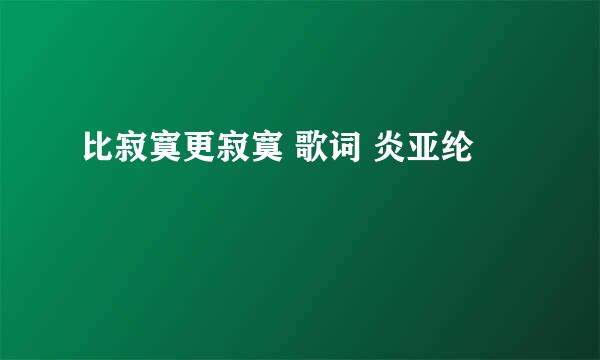 比寂寞更寂寞 歌词 炎亚纶